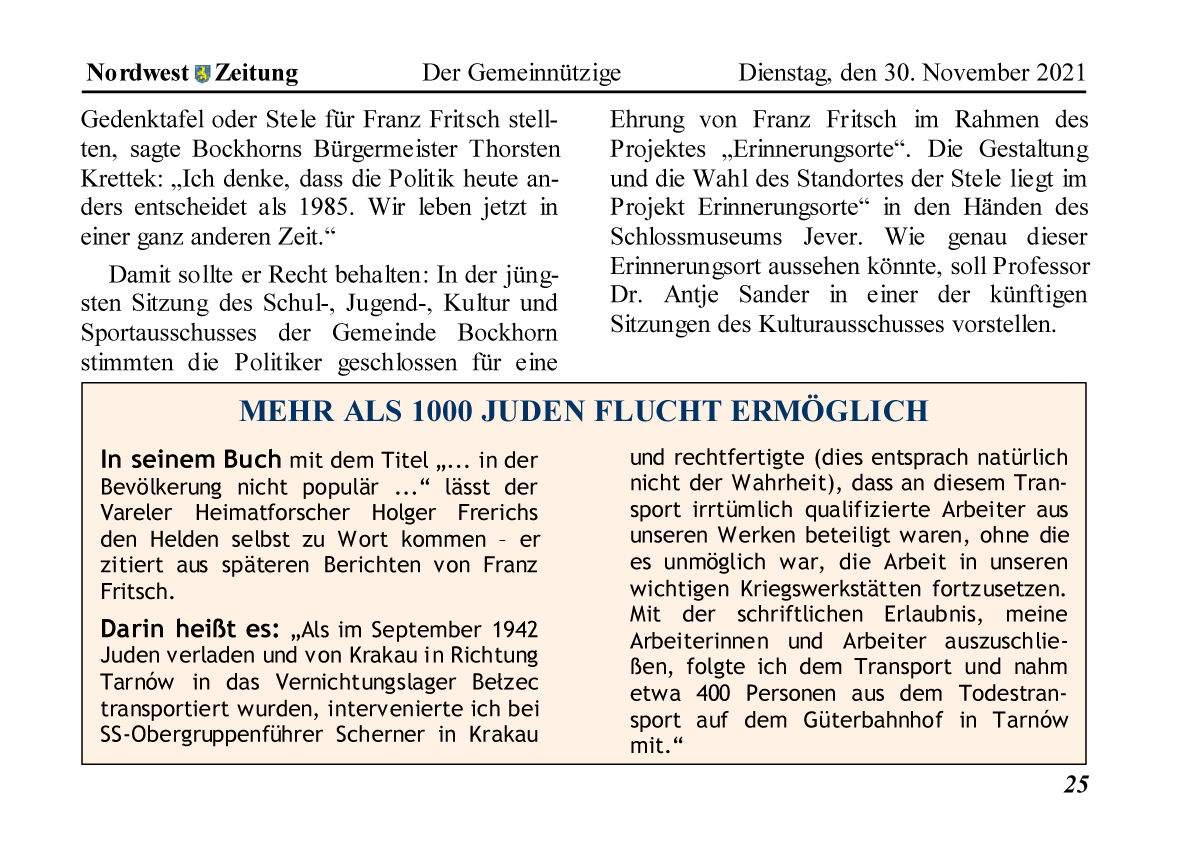 Nordwest Zeitung Der Gemeinnützige Dienstag, den 30. November 2021

Gedenktafel oder Stele für Franz Fritsch stellten, sagte Bockhorns Bürgermeister Thorsten Krettek: „Ich denke, dass die Politik heute anders entscheidet als 1985. Wir leben jetzt in einer ganz anderen Zeit.“

Damit sollte er Recht behalten: In der jüngsten Sitzung des Schul-, Jugend-, Kultur und Sportausschusses der Gemeinde Bockhorn stimmten die Politiker geschlossen für eine Ehrung von Franz Fritsch im Rahmen des Projektes „Erinnerungsorte“. Die Gestaltung und die Wahl des Standortes der Stele liegt im Projekt Erinnerungsorte“ in den Händen des Schlossmuseums Jever. Wie genau dieser Erinnerungsort aussehen könnte, soll Professor Dr. Antje Sander in einer der künftigen Sitzungen des Kulturausschusses vorstellen.

MEHR ALS 1000 JUDEN FLUCHT ERMÖGLICH

In seinem Buch mit dem Titel „... in der Bevölkerung nicht populär ...“ lässt der Vareler Heimatforscher Holger Frerichs den Helden selbst zu Wort kommen – er zitiert aus späteren Berichten von Franz Fritsch.

Darin heißt es: „Als im September 1942 Juden verladen und von Krakau in Richtung Tarnów in das Vernichtungslager Bełzec transportiert wurden, intervenierte ich bei SS-Obergruppenführer Scherner in Krakau und rechtfertigte (dies entsprach natürlich nicht der Wahrheit), dass an diesem Transport irrtümlich qualifizierte Arbeiter aus unseren Werken beteiligt waren, ohne die es unmöglich war, die Arbeit in unseren wichtigen Kriegswerkstätten fortzusetzen. Mit der schriftlichen Erlaubnis, meine Arbeiterinnen und Arbeiter auszuschließen, folgte ich dem Transport und nahm etwa 400 Personen aus dem Todestransport auf dem Güterbahnhof in Tarnów mit.“

25